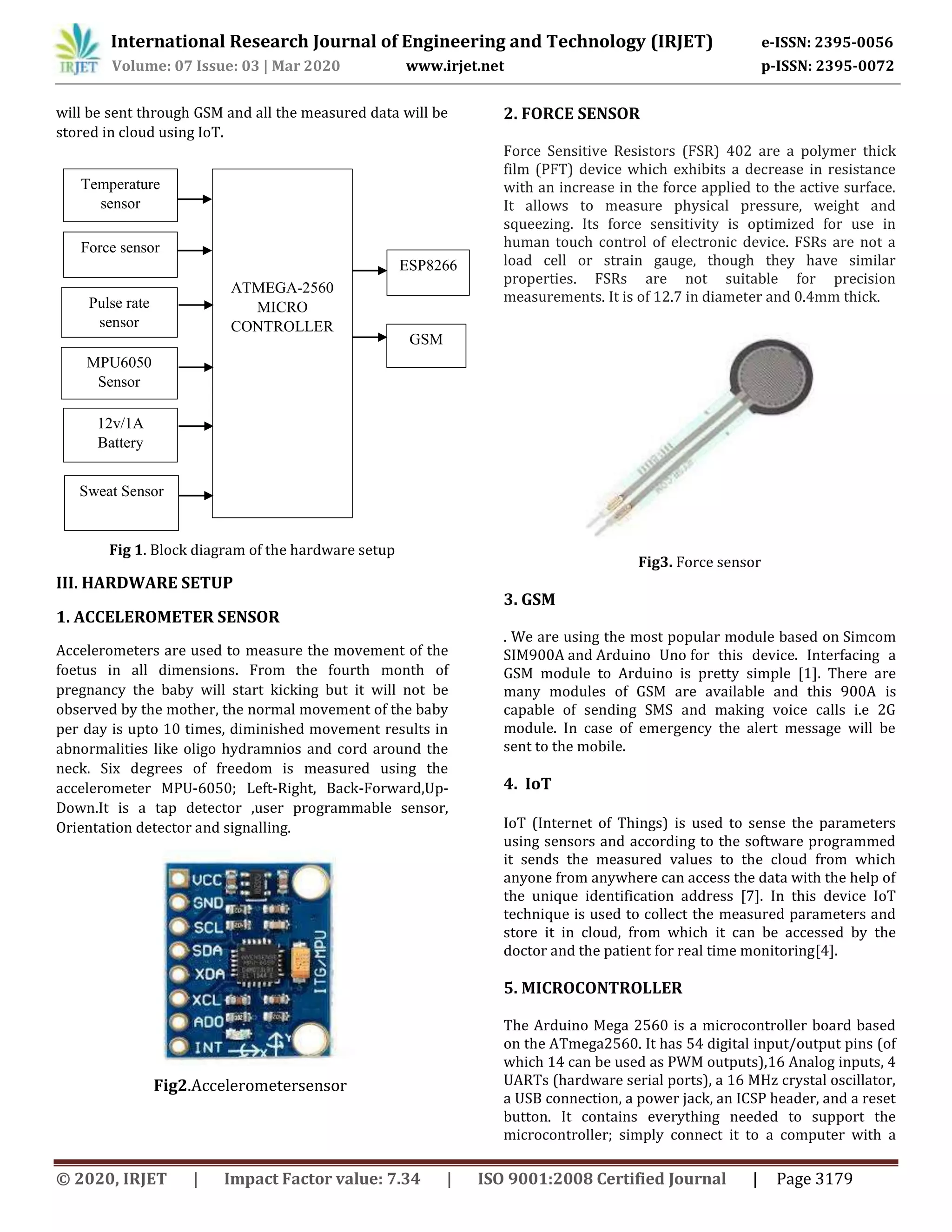 IRJET International Research Journal of Engineering and Technology (IRJET) e-ISSN: 2395-0056
Volume: 07 Issue: 03 | Mar 2020 www.irjet.net p-ISSN: 2395-0072

will be sent through GSM and all the measured data will be stored in cloud using IoT.

Temperature sensor
Force sensor
Pulse rate sensor
MPU6050 Sensor
12v/1A Battery
Sweat Sensor
ATMEGA-2560 MICRO CONTROLLER
ESP8266
GSM

Fig 1. Block diagram of the hardware setup

III. HARDWARE SETUP

1. ACCELEROMETER SENSOR

Accelerometers are used to measure the movement of the foetus in all dimensions. From the fourth month of pregnancy the baby will start kicking but it will not be observed by the mother, the normal movement of the baby per day is upto 10 times, diminished movement results in abnormalities like oligo hydramnios and cord around the neck. Six degrees of freedom is measured using the accelerometer MPU-6050; Left-Right, Back-Forward,Up-Down.It is a tap detector ,user programmable sensor, Orientation detector and signalling.

VCC
GND
SCL
SDA
XDA
XCL
ADO
INT
ITG/MPU

Fig2.Accelerometersensor

2. FORCE SENSOR

Force Sensitive Resistors (FSR) 402 are a polymer thick film (PFT) device which exhibits a decrease in resistance with an increase in the force applied to the active surface. It allows to measure physical pressure, weight and squeezing. Its force sensitivity is optimized for use in human touch control of electronic device. FSRs are not a load cell or strain gauge, though they have similar properties. FSRs are not suitable for precision measurements. It is of 12.7 in diameter and 0.4mm thick.

Fig3. Force sensor

3. GSM

. We are using the most popular module based on Simcom SIM900A and Arduino Uno for this device. Interfacing a GSM module to Arduino is pretty simple [1]. There are many modules of GSM are available and this 900A is capable of sending SMS and making voice calls i.e 2G module. In case of emergency the alert message will be sent to the mobile.

4. IoT

IoT (Internet of Things) is used to sense the parameters using sensors and according to the software programmed it sends the measured values to the cloud from which anyone from anywhere can access the data with the help of the unique identification address [7]. In this device IoT technique is used to collect the measured parameters and store it in cloud, from which it can be accessed by the doctor and the patient for real time monitoring[4].

5. MICROCONTROLLER

The Arduino Mega 2560 is a microcontroller board based on the ATmega2560. It has 54 digital input/output pins (of which 14 can be used as PWM outputs),16 Analog inputs, 4 UARTs (hardware serial ports), a 16 MHz crystal oscillator, a USB connection, a power jack, an ICSP header, and a reset button. It contains everything needed to support the microcontroller; simply connect it to a computer with a

© 2020, IRJET | Impact Factor value: 7.34 | ISO 9001:2008 Certified Journal | Page 3179